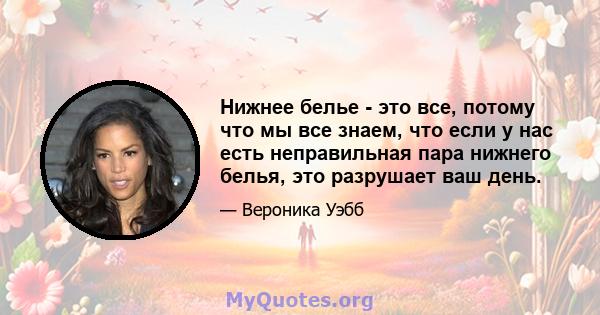 Нижнее белье - это все, потому что мы все знаем, что если у нас есть неправильная пара нижнего белья, это разрушает ваш день.

— Вероника Уэбб

MyQuotes.org